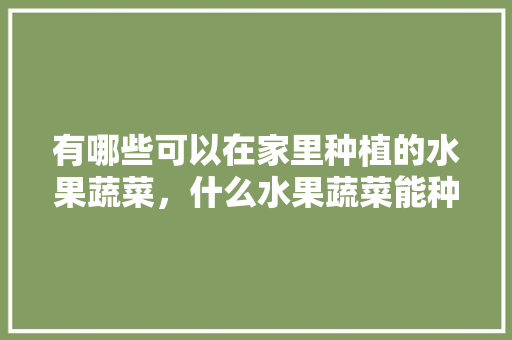 有哪些可以在家里种植的水果蔬菜，什么水果蔬菜能种